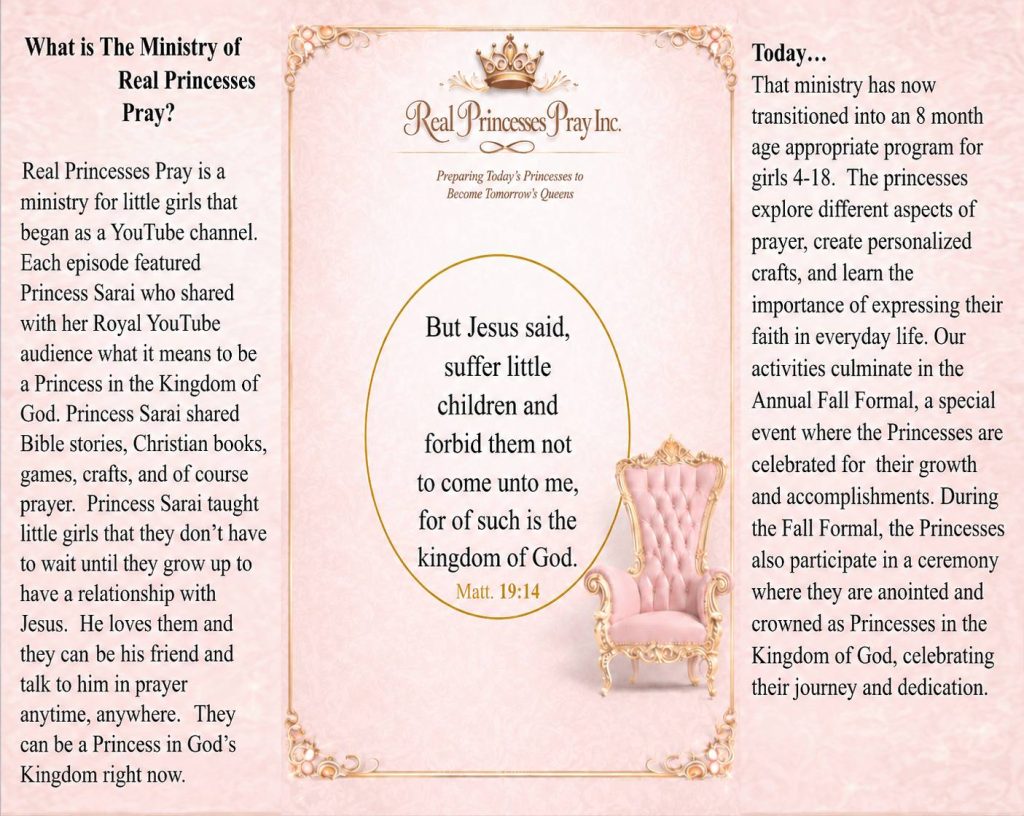 What is The Ministry of Real Princesses Pray?

Real Princesses Pray is a ministry for little girls that began as a YouTube channel. Each episode featured Princess Sarai who shared with her Royal YouTube audience what it means to be a Princess in the Kingdom of God. Princess Sarai shared Bible stories, Christian books, games, crafts, and of course prayer. Princess Sarai taught little girls that they don't have to wait until they grow up to have a relationship with Jesus. He loves them and they can be his friend and talk to him in prayer anytime, anywhere. They can be a Princess in God's Kingdom right now.

Real Princesses Pray Inc.

Preparing Today's Princesses to Become Tomorrow's Queens

But Jesus said, suffer little children and forbid them not to come unto me, for of such is the kingdom of God.
Matt. 19:14

Today…
That ministry has now transitioned into an 8 month age appropriate program for girls 4-18. The princesses explore different aspects of prayer, create personalized crafts, and learn the importance of expressing their faith in everyday life. Our activities culminate in the Annual Fall Formal, a special event where the Princesses are celebrated for their growth and accomplishments. During the Fall Formal, the Princesses also participate in a ceremony where they are anointed and crowned as Princesses in the Kingdom of God, celebrating their journey and dedication.